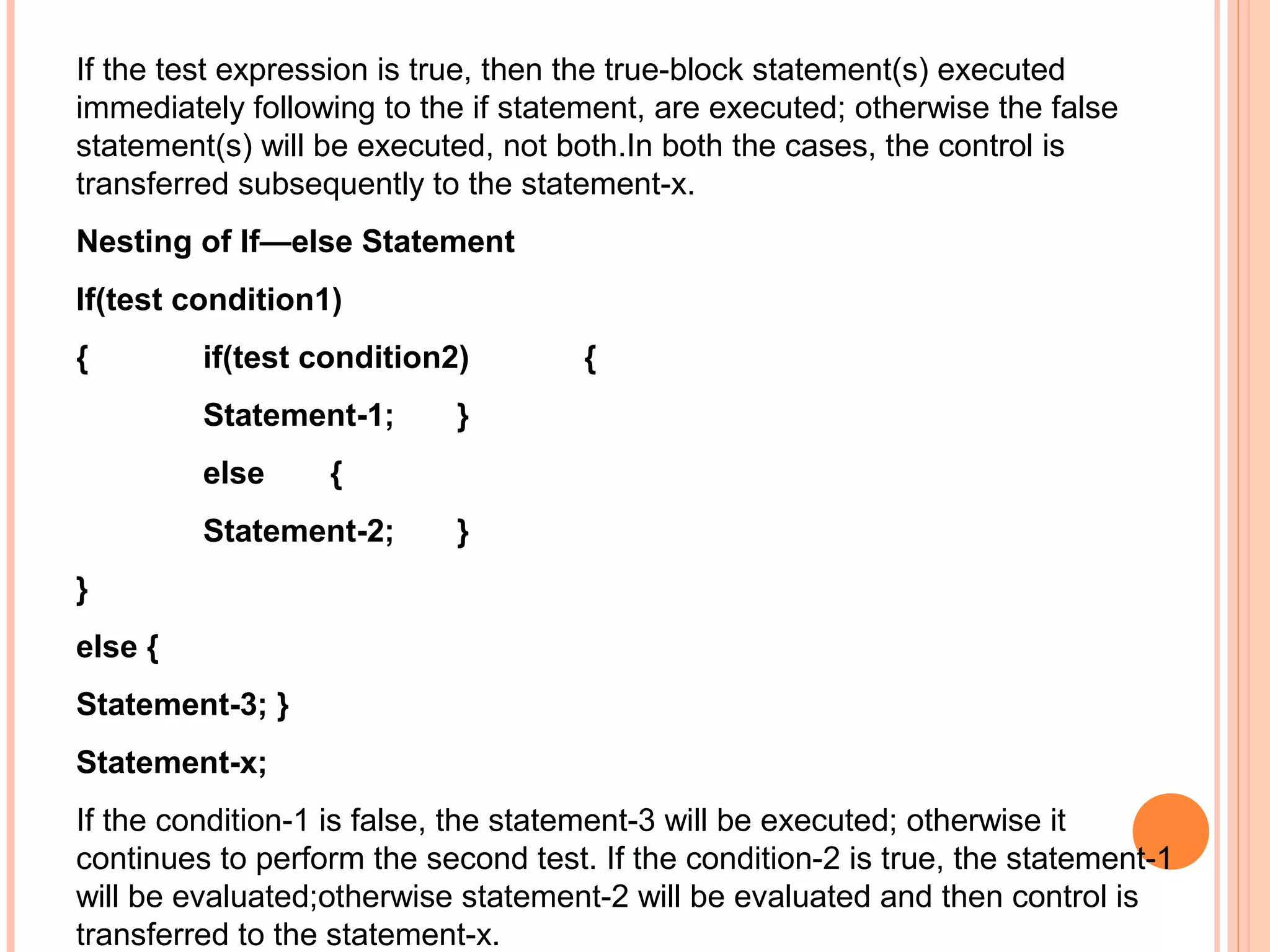 If the test expression is true, then the true-block statement(s) executed immediately following to the if statement, are executed; otherwise the false statement(s) will be executed, not both.In both the cases, the control is transferred subsequently to the statement-x.

Nesting of If—else Statement

If(test condition1)

{ if(test condition2) {

Statement-1; }

else {

Statement-2; }

}

else {

Statement-3; }

Statement-x;

If the condition-1 is false, the statement-3 will be executed; otherwise it continues to perform the second test. If the condition-2 is true, the statement-1 will be evaluated;otherwise statement-2 will be evaluated and then control is transferred to the statement-x.